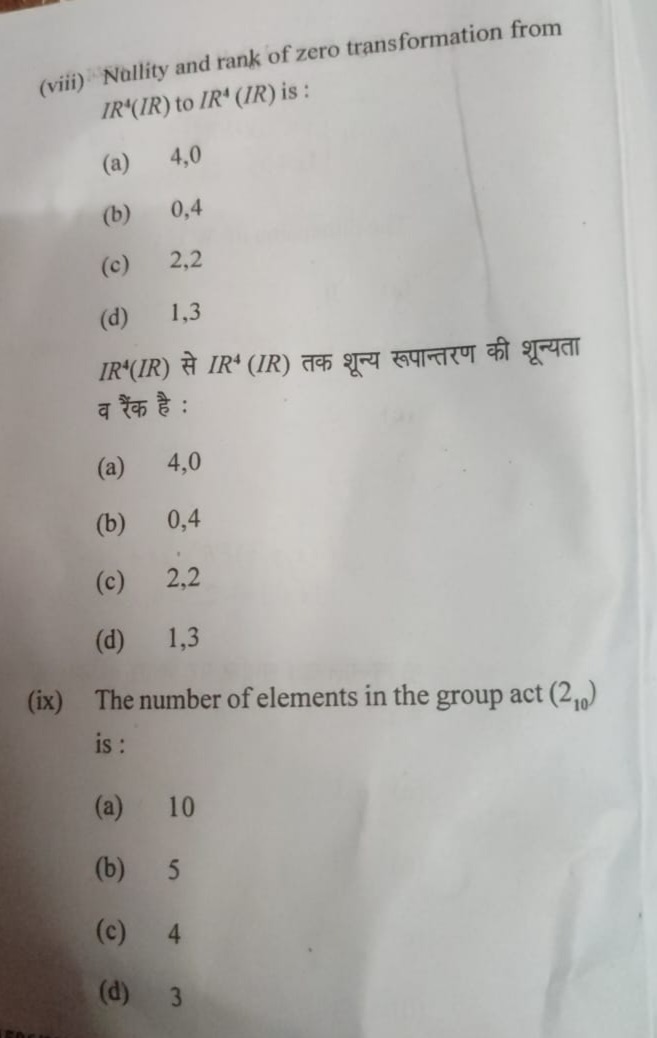 (viii) Nullity and rank of zero transformation from $IR^4(IR)$ to $IR^4(IR)$ is :

(a) 4,0

(b) 0,4

(c) 2,2

(d) 1,3

$IR^4(IR)$ से $IR^4(IR)$ तक शून्य रूपान्तरण की शून्यता व रैंक है :

(a) 4,0

(b) 0,4

(c) 2,2

(d) 1,3

(ix) The number of elements in the group act $(2_{10})$ is :

(a) 10

(b) 5

(c) 4

(d) 3